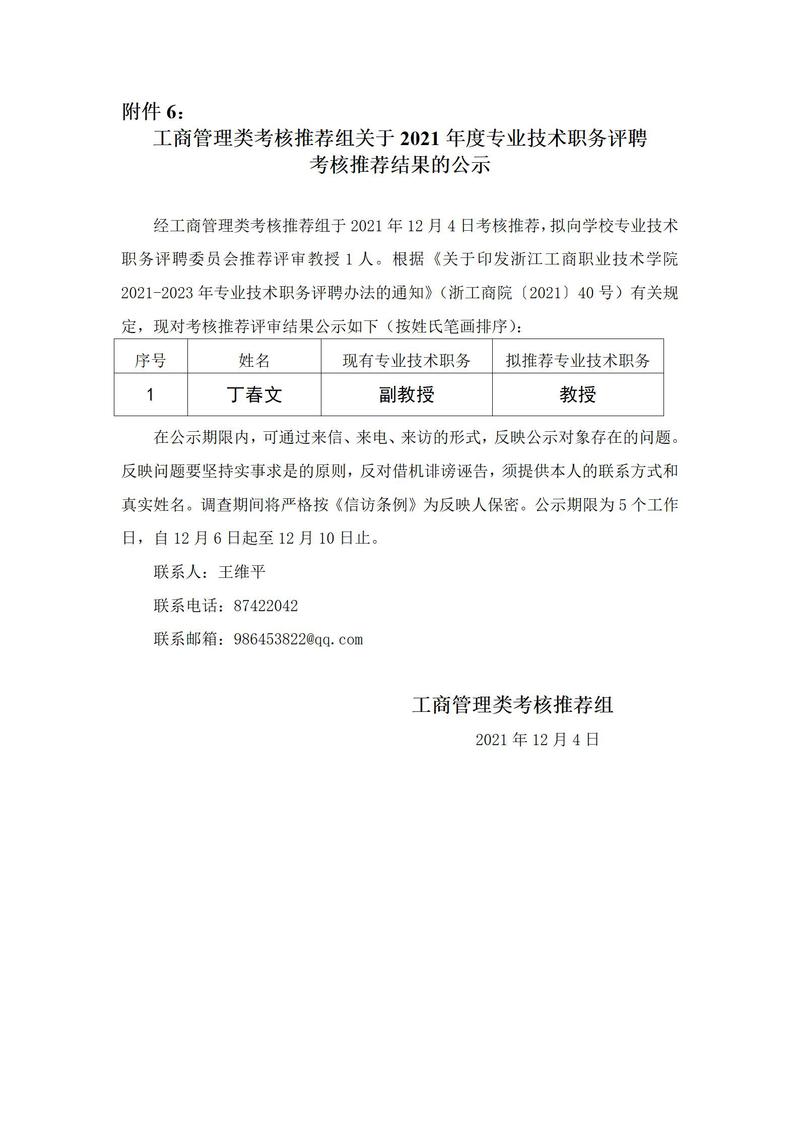 附件 6：

工商管理类考核推荐组关于 2021 年度专业技术职务评聘考核推荐结果的公示

经工商管理类考核推荐组于 2021 年 12 月 4 日考核推荐，拟向学校专业技术职务评聘委员会推荐评审教授 1 人。根据《关于印发浙江工商职业技术学院 2021-2023 年专业技术职务评聘办法的通知》（浙工商院〔2021〕40 号）有关规定，现对考核推荐评审结果公示如下（按姓氏笔画排序）：

| 序号 | 姓名 | 现有专业技术职务 | 拟推荐专业技术职务 |
|---|---|---|---|
| 1 | 丁春文 | 副教授 | 教授 |

在公示期限内，可通过来信、来电、来访的形式，反映公示对象存在的问题。反映问题要坚持实事求是的原则，反对借机诽谤诬告，须提供本人的联系方式和真实姓名。调查期间将严格按《信访条例》为反映人保密。公示期限为 5 个工作日，自 12 月 6 日起至 12 月 10 日止。

联系人：王维平

联系电话：87422042

联系邮箱：986453822@qq.com

工商管理类考核推荐组

2021 年 12 月 4 日